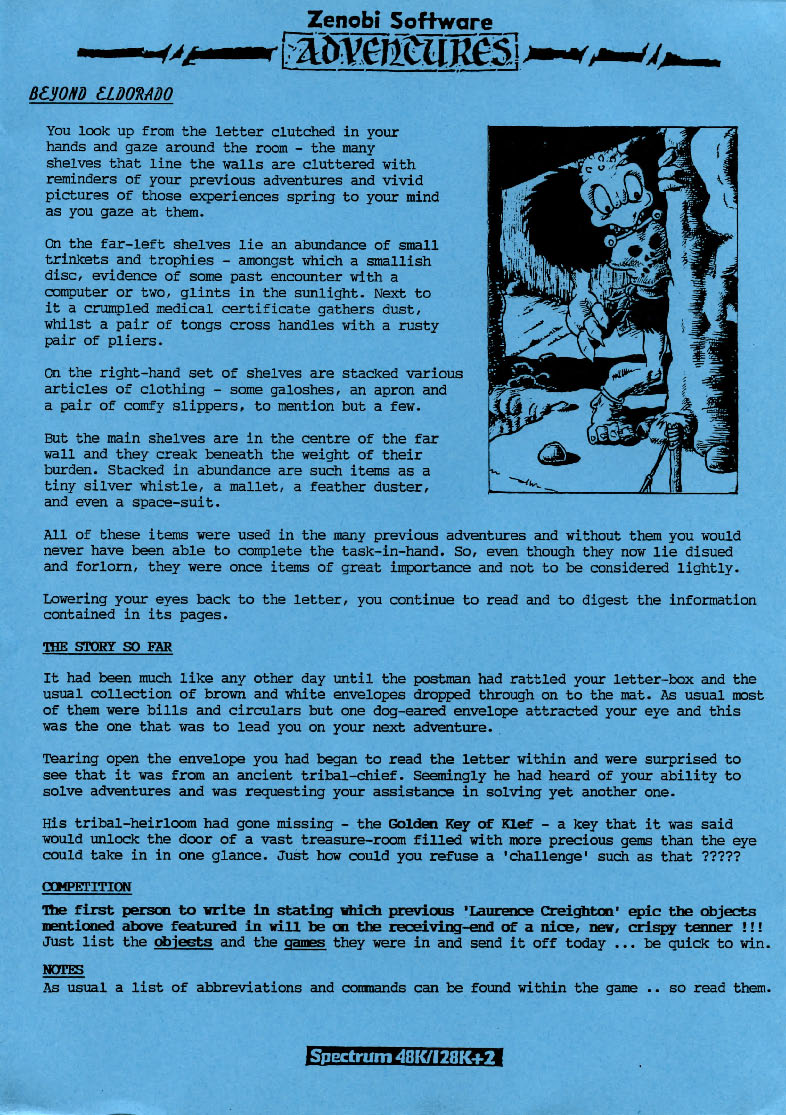 Zenobi Software
ADVENTURES

BEYOND ELDORADO

You look up from the letter clutched in your hands and gaze around the room - the many shelves that line the walls are cluttered with reminders of your previous adventures and vivid pictures of those experiences spring to your mind as you gaze at them.

On the far-left shelves lie an abundance of small trinkets and trophies - amongst which a smallish disc, evidence of some past encounter with a computer or two, glints in the sunlight. Next to it a crumpled medical certificate gathers dust, whilst a pair of tongs cross handles with a rusty pair of pliers.

On the right-hand set of shelves are stacked various articles of clothing - some galoshes, an apron and a pair of comfy slippers, to mention but a few.

But the main shelves are in the centre of the far wall and they creak beneath the weight of their burden. Stacked in abundance are such items as a tiny silver whistle, a mallet, a feather duster, and even a space-suit.

All of these items were used in the many previous adventures and without them you would never have been able to complete the task-in-hand. So, even though they now lie disued and forlorn, they were once items of great importance and not to be considered lightly.

Lowering your eyes back to the letter, you continue to read and to digest the information contained in its pages.

THE STORY SO FAR

It had been much like any other day until the postman had rattled your letter-box and the usual collection of brown and white envelopes dropped through on to the mat. As usual most of them were bills and circulars but one dog-eared envelope attracted your eye and this was the one that was to lead you on your next adventure.

Tearing open the envelope you had began to read the letter within and were surprised to see that it was from an ancient tribal-chief. Seemingly he had heard of your ability to solve adventures and was requesting your assistance in solving yet another one.

His tribal-heirloom had gone missing - the Golden Key of Klef - a key that it was said would unlock the door of a vast treasure-room filled with more precious gems than the eye could take in in one glance. Just how could you refuse a 'challenge' such as that ?????

COMPETITION

The first person to write in stating which previous 'Laurence Creighton' epic the objects mentioned above featured in will be on the receiving-end of a nice, new, crispy tenner !!! Just list the objects and the games they were in and send it off today ... be quick to win.

NOTES
As usual a list of abbreviations and commands can be found within the game .. so read them.

Spectrum 48K/128K+2